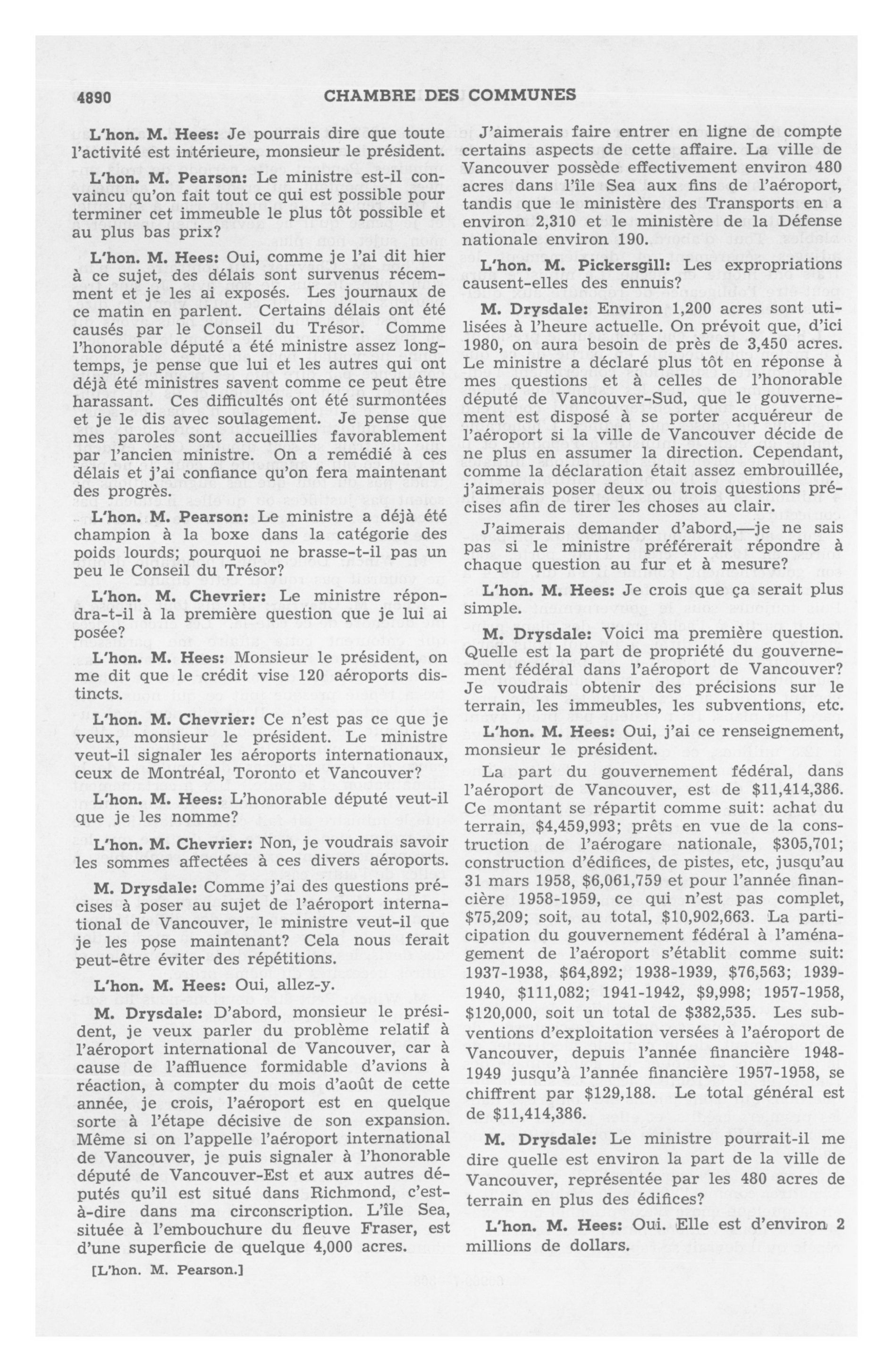 4890 CHAMBRE DES COMMUNES

L'hon. M. Hees: Je pourrais dire que toute l'activité est intérieure, monsieur le président.

L'hon. M. Pearson: Le ministre est-il convaincu qu'on fait tout ce qui est possible pour terminer cet immeuble le plus tôt possible et au plus bas prix?

L'hon. M. Hees: Oui, comme je l'ai dit hier à ce sujet, des délais sont survenus récemment et je les ai exposés. Les journaux de ce matin en parlent. Certains délais ont été causés par le Conseil du Trésor. Comme l'honorable député a été ministre assez longtemps, je pense que lui et les autres qui ont déjà été ministres savent comme ce peut être harassant. Ces difficultés ont été surmontées et je le dis avec soulagement. Je pense que mes paroles sont accueillies favorablement par l'ancien ministre. On a remédié à ces délais et j'ai confiance qu'on fera maintenant des progrès.

L'hon. M. Pearson: Le ministre a déjà été champion à la boxe dans la catégorie des poids lourds; pourquoi ne brasse-t-il pas un peu le Conseil du Trésor?

L'hon. M. Chevrier: Le ministre répondra-t-il à la première question que je lui ai posée?

L'hon. M. Hees: Monsieur le président, on me dit que le crédit vise 120 aéroports distincts.

L'hon. M. Chevrier: Ce n'est pas ce que je veux, monsieur le président. Le ministre veut-il signaler les aéroports internationaux, ceux de Montréal, Toronto et Vancouver?

L'hon. M. Hees: L'honorable député veut-il que je les nomme?

L'hon. M. Chevrier: Non, je voudrais savoir les sommes affectées à ces divers aéroports.

M. Drysdale: Comme j'ai des questions précises à poser au sujet de l'aéroport international de Vancouver, le ministre veut-il que je les pose maintenant? Cela nous ferait peut-être éviter des répétitions.

L'hon. M. Hees: Oui, allez-y.

M. Drysdale: D'abord, monsieur le président, je veux parler du problème relatif à l'aéroport international de Vancouver, car à cause de l'affluence formidable d'avions à réaction, à compter du mois d'août de cette année, je crois, l'aéroport est en quelque sorte à l'étape décisive de son expansion. Même si on l'appelle l'aéroport international de Vancouver, je puis signaler à l'honorable député de Vancouver-Est et aux autres députés qu'il est situé dans Richmond, c'est-à-dire dans ma circonscription. L'île Sea, située à l'embouchure du fleuve Fraser, est d'une superficie de quelque 4,000 acres.

[L'hon. M. Pearson.]

J'aimerais faire entrer en ligne de compte certains aspects de cette affaire. La ville de Vancouver possède effectivement environ 480 acres dans l'île Sea aux fins de l'aéroport, tandis que le ministère des Transports en a environ 2,310 et le ministère de la Défense nationale environ 190.

L'hon. M. Pickersgill: Les expropriations causent-elles des ennuis?

M. Drysdale: Environ 1,200 acres sont utilisées à l'heure actuelle. On prévoit que, d'ici 1980, on aura besoin de près de 3,450 acres. Le ministre a déclaré plus tôt en réponse à mes questions et à celles de l'honorable député de Vancouver-Sud, que le gouvernement est disposé à se porter acquéreur de l'aéroport si la ville de Vancouver décide de ne plus en assumer la direction. Cependant, comme la déclaration était assez embrouillée, j'aimerais poser deux ou trois questions précises afin de tirer les choses au clair.

J'aimerais demander d'abord,—je ne sais pas si le ministre préférerait répondre à chaque question au fur et à mesure?

L'hon. M. Hees: Je crois que ça serait plus simple.

M. Drysdale: Voici ma première question. Quelle est la part de propriété du gouvernement fédéral dans l'aéroport de Vancouver? Je voudrais obtenir des précisions sur le terrain, les immeubles, les subventions, etc.

L'hon. M. Hees: Oui, j'ai ce renseignement, monsieur le président.

La part du gouvernement fédéral, dans l'aéroport de Vancouver, est de $11,414,386. Ce montant se répartit comme suit: achat du terrain, $4,459,993; prêts en vue de la construction de l'aérogare nationale, $305,701; construction d'édifices, de pistes, etc, jusqu'au 31 mars 1958, $6,061,759 et pour l'année financière 1958-1959, ce qui n'est pas complet, $75,209; soit, au total, $10,902,663. La participation du gouvernement fédéral à l'aménagement de l'aéroport s'établit comme suit: 1937-1938, $64,892; 1938-1939, $76,563; 1939-1940, $111,082; 1941-1942, $9,998; 1957-1958, $120,000, soit un total de $382,535. Les subventions d'exploitation versées à l'aéroport de Vancouver, depuis l'année financière 1948-1949 jusqu'à l'année financière 1957-1958, se chiffrent par $129,188. Le total général est de $11,414,386.

M. Drysdale: Le ministre pourrait-il me dire quelle est environ la part de la ville de Vancouver, représentée par les 480 acres de terrain en plus des édifices?

L'hon. M. Hees: Oui. Elle est d'environ 2 millions de dollars.